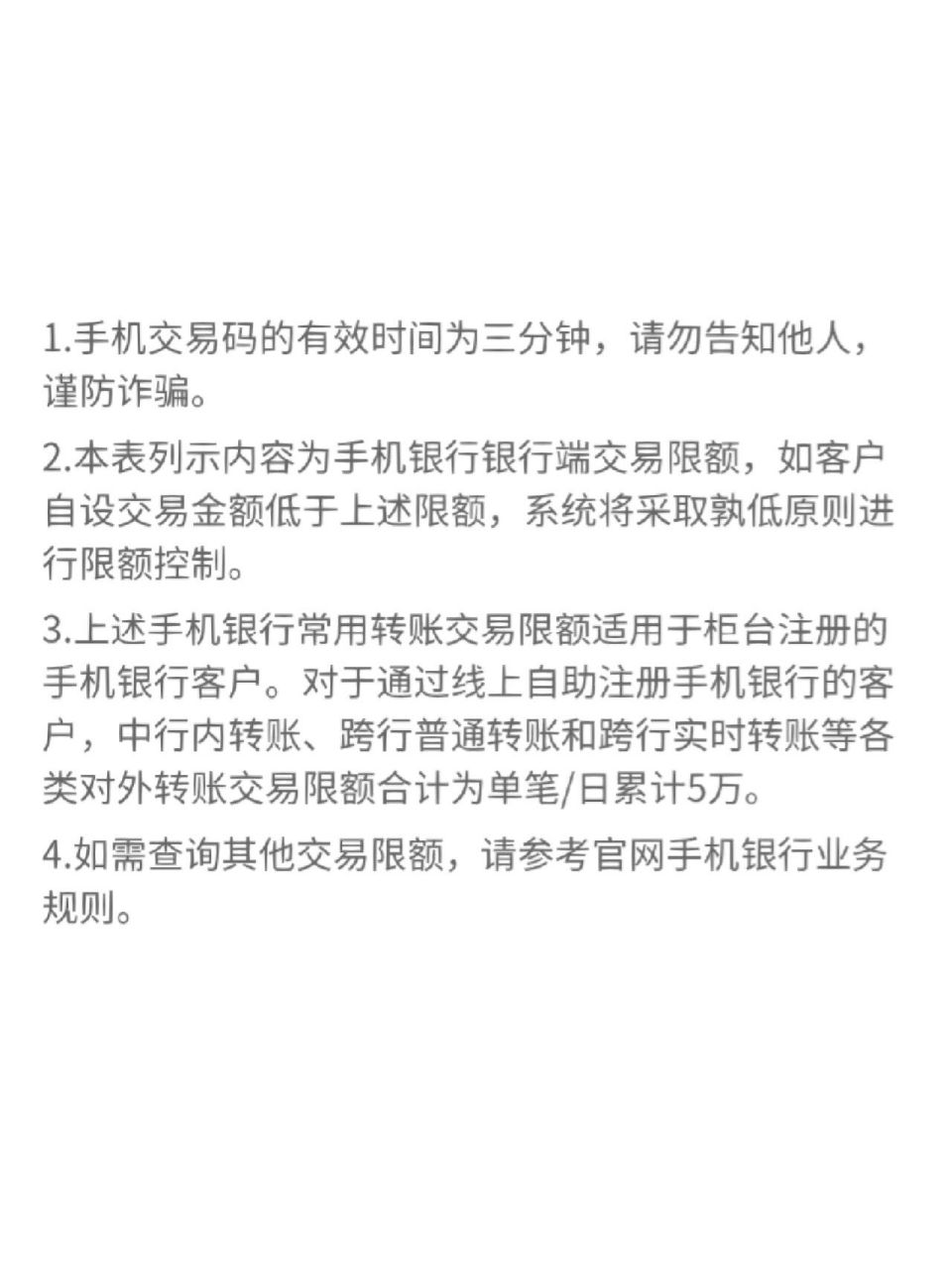 1.手机交易码的有效时间为三分钟，请勿告知他人，谨防诈骗。

2.本表列示内容为手机银行银行端交易限额，如客户自设交易金额低于上述限额，系统将采取孰低原则进行限额控制。

3.上述手机银行常用转账交易限额适用于柜台注册的手机银行客户。对于通过线上自助注册手机银行的客户，中行内转账、跨行普通转账和跨行实时转账等各类对外转账交易限额合计为单笔/日累计5万。

4.如需查询其他交易限额，请参考官网手机银行业务规则。